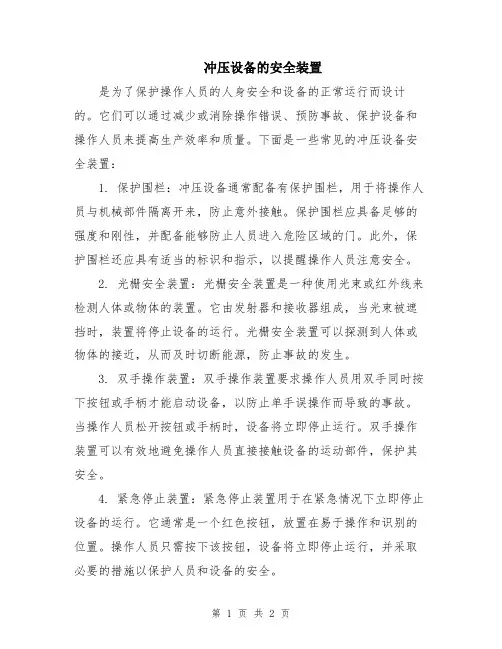 冲压设备的安全装置

是为了保护操作人员的人身安全和设备的正常运行而设计的。它们可以通过减少或消除操作错误、预防事故、保护设备和操作人员来提高生产效率和质量。下面是一些常见的冲压设备安全装置：

1. 保护围栏：冲压设备通常配备有保护围栏，用于将操作人员与机械部件隔离开来，防止意外接触。保护围栏应具备足够的强度和刚性，并配备能够防止人员进入危险区域的门。此外，保护围栏还应具有适当的标识和指示，以提醒操作人员注意安全。

2. 光栅安全装置：光栅安全装置是一种使用光束或红外线来检测人体或物体的装置。它由发射器和接收器组成，当光束被遮挡时，装置将停止设备的运行。光栅安全装置可以探测到人体或物体的接近，从而及时切断能源，防止事故的发生。

3. 双手操作装置：双手操作装置要求操作人员用双手同时按下按钮或手柄才能启动设备，以防止单手误操作而导致的事故。当操作人员松开按钮或手柄时，设备将立即停止运行。双手操作装置可以有效地避免操作人员直接接触设备的运动部件，保护其安全。

4. 紧急停止装置：紧急停止装置用于在紧急情况下立即停止设备的运行。它通常是一个红色按钮，放置在易于操作和识别的位置。操作人员只需按下该按钮，设备将立即停止运行，并采取必要的措施以保护人员和设备的安全。

第 1 页 共 2 页